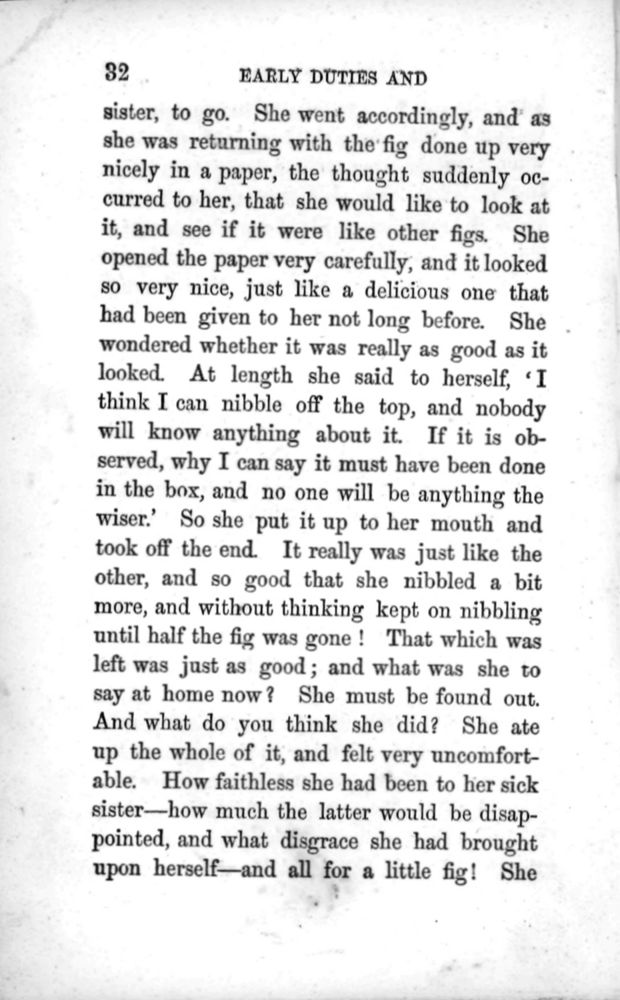 32 EARLY DUTIES AND

sister, to go. She went accordingly, and as she was returning with the fig done up very nicely in a paper, the thought suddenly occurred to her, that she would like to look at it, and see if it were like other figs. She opened the paper very carefully, and it looked so very nice, just like a delicious one that had been given to her not long before. She wondered whether it was really as good as it looked. At length she said to herself, 'I think I can nibble off the top, and nobody will know anything about it. If it is observed, why I can say it must have been done in the box, and no one will be anything the wiser.' So she put it up to her mouth and took off the end. It really was just like the other, and so good that she nibbled a bit more, and without thinking kept on nibbling until half the fig was gone! That which was left was just as good; and what was she to say at home now? She must be found out. And what do you think she did? She ate up the whole of it, and felt very uncomfortable. How faithless she had been to her sick sister—how much the latter would be disappointed, and what disgrace she had brought upon herself—and all for a little fig! She